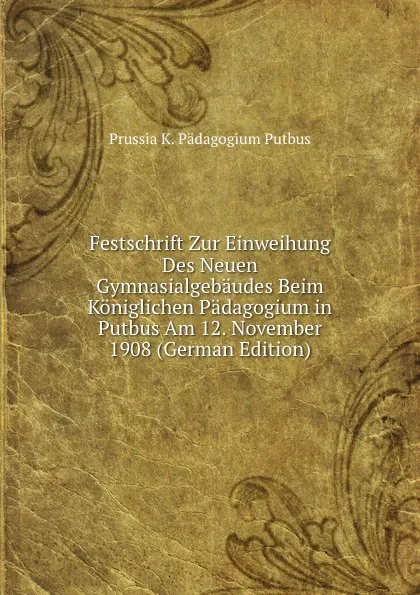 Prussia K. Pädagogium Putbus

Festschrift Zur Einweihung Des Neuen Gymnasialgebäudes Beim Königlichen Pädagogium in Putbus Am 12. November 1908 (German Edition)